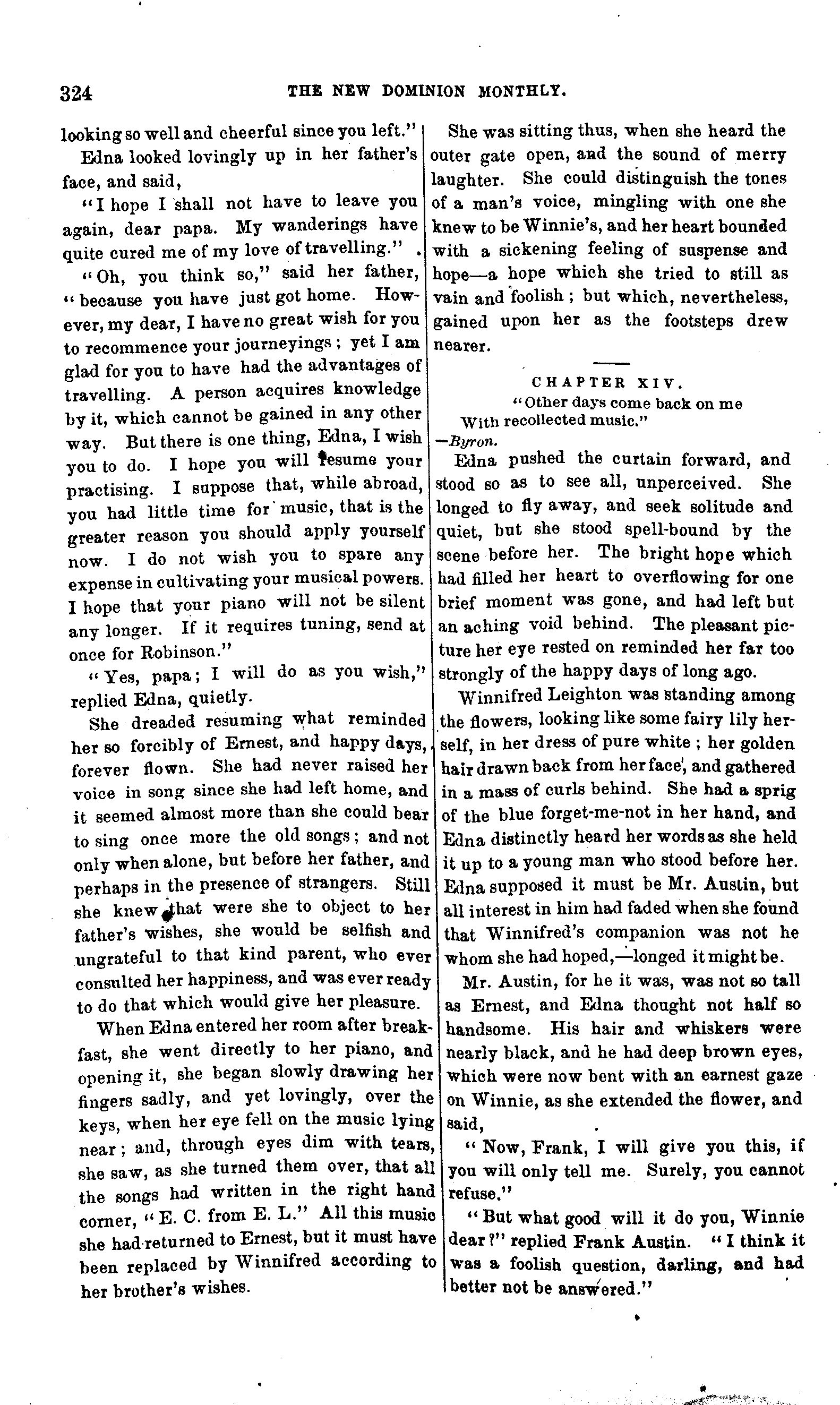 324 THE NEW DOMINION MONTHLY.

looking so well and cheerful since you left."

Edna looked lovingly up in her father's face, and said,

"I hope I shall not have to leave you again, dear papa. My wanderings have quite cured me of my love of travelling."

"Oh, you think so," said her father, "because you have just got home. However, my dear, I have no great wish for you to recommence your journeyings; yet I am glad for you to have had the advantages of travelling. A person acquires knowledge by it, which cannot be gained in any other way. But there is one thing, Edna, I wish you to do. I hope you will resume your practising. I suppose that, while abroad, you had little time for music, that is the greater reason you should apply yourself now. I do not wish you to spare any expense in cultivating your musical powers. I hope that your piano will not be silent any longer. If it requires tuning, send at once for Robinson."

"Yes, papa; I will do as you wish," replied Edna, quietly.

She dreaded resuming what reminded her so forcibly of Ernest, and happy days, forever flown. She had never raised her voice in song since she had left home, and it seemed almost more than she could bear to sing once more the old songs; and not only when alone, but before her father, and perhaps in the presence of strangers. Still she knew that were she to object to her father's wishes, she would be selfish and ungrateful to that kind parent, who ever consulted her happiness, and was ever ready to do that which would give her pleasure.

When Edna entered her room after breakfast, she went directly to her piano, and opening it, she began slowly drawing her fingers sadly, and yet lovingly, over the keys, when her eye fell on the music lying near; and, through eyes dim with tears, she saw, as she turned them over, that all the songs had written in the right hand corner, "E. C. from E. L." All this music she had returned to Ernest, but it must have been replaced by Winnifred according to her brother's wishes.

She was sitting thus, when she heard the outer gate open, and the sound of merry laughter. She could distinguish the tones of a man's voice, mingling with one she knew to be Winnie's, and her heart bounded with a sickening feeling of suspense and hope—a hope which she tried to still as vain and foolish; but which, nevertheless, gained upon her as the footsteps drew nearer.

CHAPTER XIV.

"Other days come back on me
With recollected music."
—Byron.

Edna pushed the curtain forward, and stood so as to see all, unperceived. She longed to fly away, and seek solitude and quiet, but she stood spell-bound by the scene before her. The bright hope which had filled her heart to overflowing for one brief moment was gone, and had left but an aching void behind. The pleasant picture her eye rested on reminded her far too strongly of the happy days of long ago.

Winnifred Leighton was standing among the flowers, looking like some fairy lily herself, in her dress of pure white; her golden hair drawn back from her face, and gathered in a mass of curls behind. She had a sprig of the blue forget-me-not in her hand, and Edna distinctly heard her words as she held it up to a young man who stood before her. Edna supposed it must be Mr. Austin, but all interest in him had faded when she found that Winnifred's companion was not he whom she had hoped,—longed it might be.

Mr. Austin, for he it was, was not so tall as Ernest, and Edna thought not half so handsome. His hair and whiskers were nearly black, and he had deep brown eyes, which were now bent with an earnest gaze on Winnie, as she extended the flower, and said,

"Now, Frank, I will give you this, if you will only tell me. Surely, you cannot refuse."

"But what good will it do you, Winnie dear?" replied Frank Austin. "I think it was a foolish question, darling, and had better not be answered."